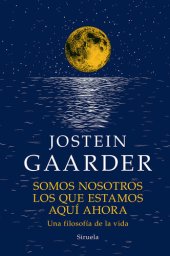 JOSTEIN
GAARDER

SOMOS NOSOTROS
LOS QUE ESTAMOS
AQUÍ AHORA

Una filosofía de la vida

Siruela